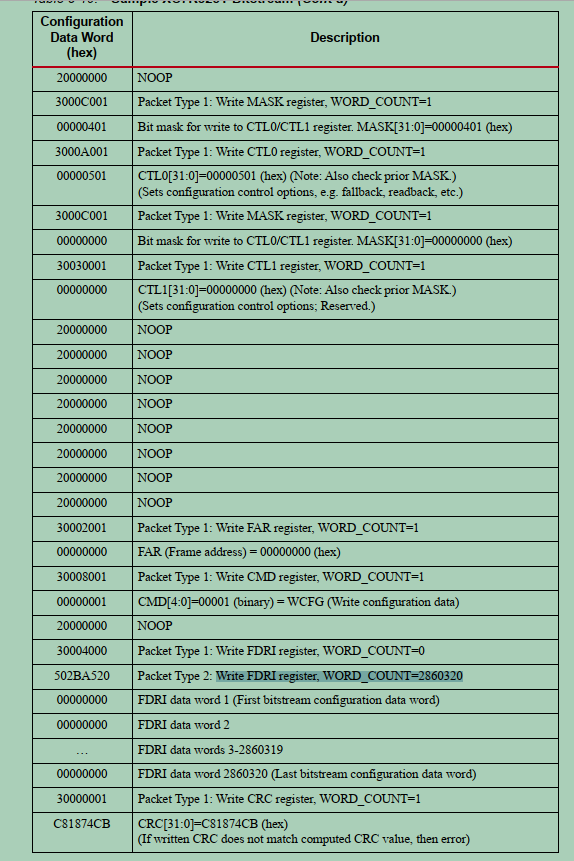 | Configuration Data Word (hex) | Description |
|---|---|
| 20000000 | NOOP |
| 3000C001 | Packet Type 1: Write MASK register, WORD_COUNT=1 |
| 00000401 | Bit mask for write to CTL0/CTL1 register. MASK[31:0]=00000401 (hex) |
| 3000A001 | Packet Type 1: Write CTL0 register, WORD_COUNT=1 |
| 00000501 | CTL0[31:0]=00000501 (hex) (Note: Also check prior MASK.) (Sets configuration control options, e.g. fallback, readback, etc.) |
| 3000C001 | Packet Type 1: Write MASK register, WORD_COUNT=1 |
| 00000000 | Bit mask for write to CTL0/CTL1 register. MASK[31:0]=00000000 (hex) |
| 30030001 | Packet Type 1: Write CTL1 register, WORD_COUNT=1 |
| 00000000 | CTL1[31:0]=00000000 (hex) (Note: Also check prior MASK.) (Sets configuration control options; Reserved.) |
| 20000000 | NOOP |
| 20000000 | NOOP |
| 20000000 | NOOP |
| 20000000 | NOOP |
| 20000000 | NOOP |
| 20000000 | NOOP |
| 20000000 | NOOP |
| 20000000 | NOOP |
| 30002001 | Packet Type 1: Write FAR register, WORD_COUNT=1 |
| 00000000 | FAR (Frame address) = 00000000 (hex) |
| 30008001 | Packet Type 1: Write CMD register, WORD_COUNT=1 |
| 00000001 | CMD[4:0]=00001 (binary) = WCFG (Write configuration data) |
| 20000000 | NOOP |
| 30004000 | Packet Type 1: Write FDRI register, WORD_COUNT=0 |
| 502BA520 | Packet Type 2: Write FDRI register, WORD_COUNT=2860320 |
| 00000000 | FDRI data word 1 (First bitstream configuration data word) |
| 00000000 | FDRI data word 2 |
| ... | FDRI data words 3-2860319 |
| 00000000 | FDRI data word 2860320 (Last bitstream configuration data word) |
| 30000001 | Packet Type 1: Write CRC register, WORD_COUNT=1 |
| C81874CB | CRC[31:0]=C81874CB (hex) (If written CRC does not match computed CRC value, then error) |